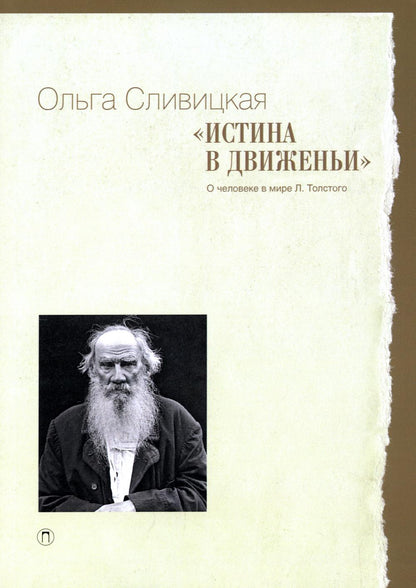 Ольга Сливицкая

«ИСТИНА В ДВИЖЕНЬИ»

О человеке в мире Л. Толстого

П